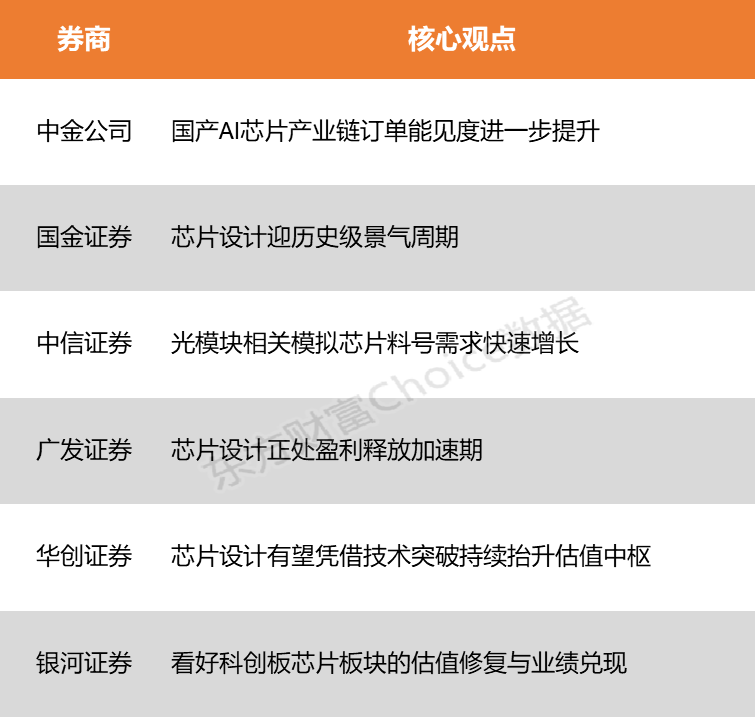 | 券商 | 核心观点 |
|---|---|
| 中金公司 | 国产AI芯片产业链订单能见度进一步提升 |
| 国金证券 | 芯片设计迎历史级景气周期 |
| 中信证券 | 光模块相关模拟芯片料号需求快速增长 |
| 广发证券 | 芯片设计正处盈利释放加速期 |
| 华创证券 | 芯片设计有望凭借技术突破持续抬升估值中枢 |
| 银河证券 | 看好科创板芯片板块的估值修复与业绩兑现 |

东方财富Choice数据